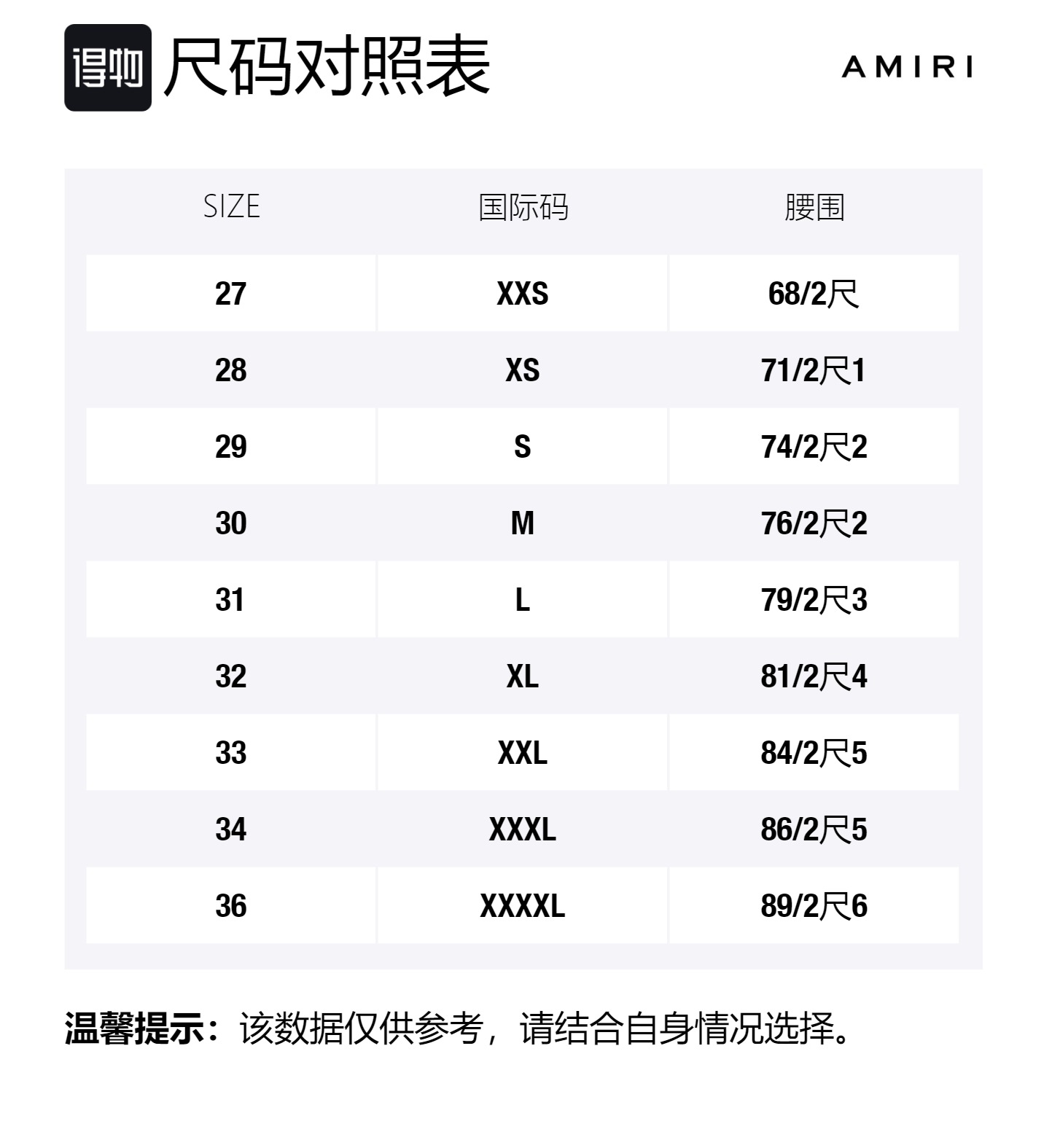 得物 尺码对照表

AMIRI

| SIZE | 国际码 | 腰围 |
|---|---|---|
| 27 | XXS | 68/2尺 |
| 28 | XS | 71/2尺1 |
| 29 | S | 74/2尺2 |
| 30 | M | 76/2尺2 |
| 31 | L | 79/2尺3 |
| 32 | XL | 81/2尺4 |
| 33 | XXL | 84/2尺5 |
| 34 | XXXL | 86/2尺5 |
| 36 | XXXXL | 89/2尺6 |

温馨提示：该数据仅供参考，请结合自身情况选择。